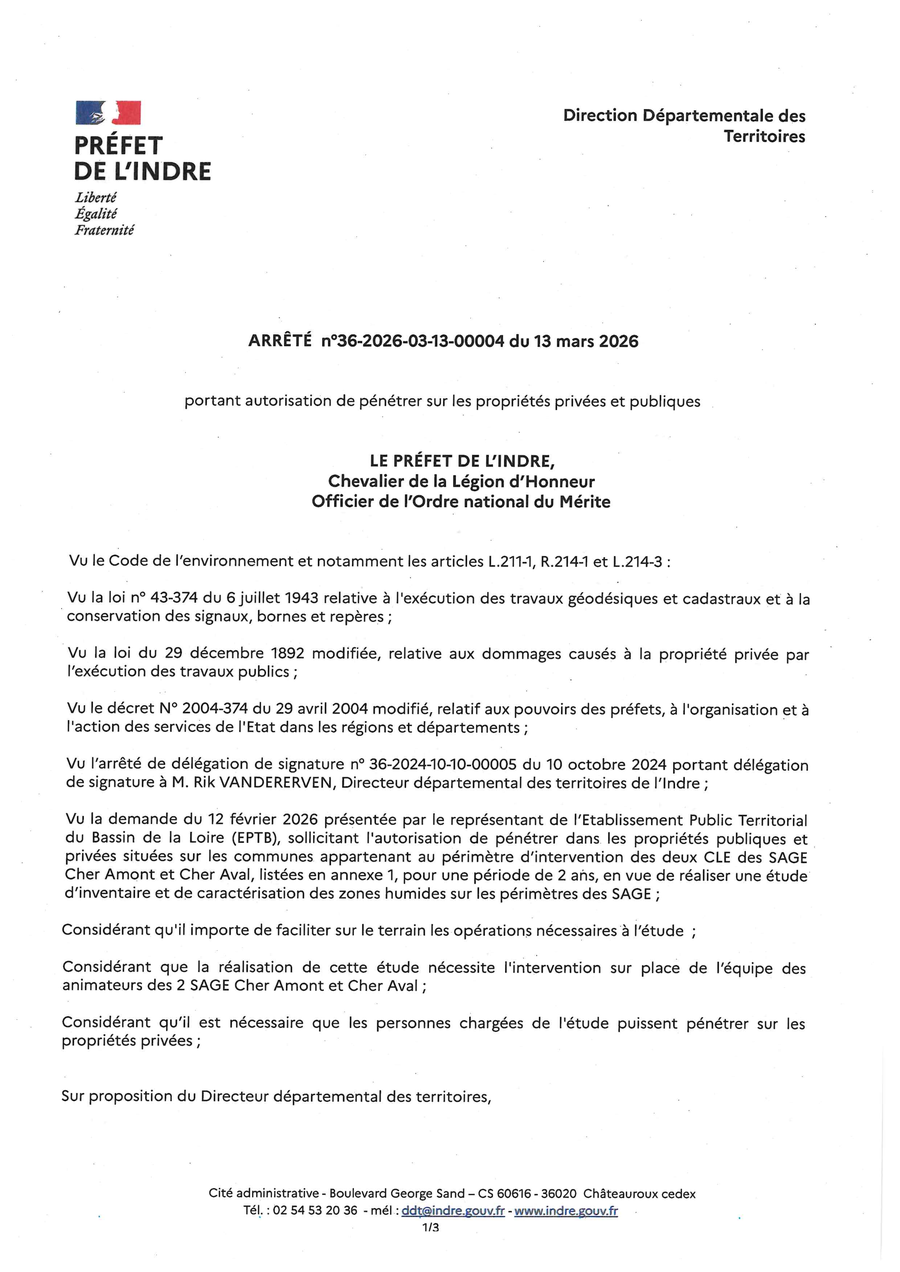 PRÉFET
DE L'INDRE
Liberté
Égalité
Fraternité

Direction Départementale des Territoires

ARRÊTÉ n°36-2026-03-13-00004 du 13 mars 2026

portant autorisation de pénétrer sur les propriétés privées et publiques

LE PRÉFET DE L'INDRE,
Chevalier de la Légion d'Honneur
Officier de l'Ordre national du Mérite

Vu le Code de l'environnement et notamment les articles L.211-1, R.214-1 et L.214-3 :

Vu la loi n° 43-374 du 6 juillet 1943 relative à l'exécution des travaux géodésiques et cadastraux et à la conservation des signaux, bornes et repères ;

Vu la loi du 29 décembre 1892 modifiée, relative aux dommages causés à la propriété privée par l'exécution des travaux publics ;

Vu le décret N° 2004-374 du 29 avril 2004 modifié, relatif aux pouvoirs des préfets, à l'organisation et à l'action des services de l'Etat dans les régions et départements ;

Vu l'arrêté de délégation de signature n° 36-2024-10-10-00005 du 10 octobre 2024 portant délégation de signature à M. Rik VANDERERVEN, Directeur départemental des territoires de l'Indre ;

Vu la demande du 12 février 2026 présentée par le représentant de l'Etablissement Public Territorial du Bassin de la Loire (EPTB), sollicitant l'autorisation de pénétrer dans les propriétés publiques et privées situées sur les communes appartenant au périmètre d'intervention des deux CLE des SAGE Cher Amont et Cher Aval, listées en annexe 1, pour une période de 2 ans, en vue de réaliser une étude d'inventaire et de caractérisation des zones humides sur les périmètres des SAGE ;

Considérant qu'il importe de faciliter sur le terrain les opérations nécessaires à l'étude ;

Considérant que la réalisation de cette étude nécessite l'intervention sur place de l'équipe des animateurs des 2 SAGE Cher Amont et Cher Aval ;

Considérant qu'il est nécessaire que les personnes chargées de l'étude puissent pénétrer sur les propriétés privées ;

Sur proposition du Directeur départemental des territoires,

Cité administrative - Boulevard George Sand – CS 60616 - 36020 Châteauroux cedex
Tél. : 02 54 53 20 36 - mél : ddt@indre.gouv.fr - www.indre.gouv.fr
1/3